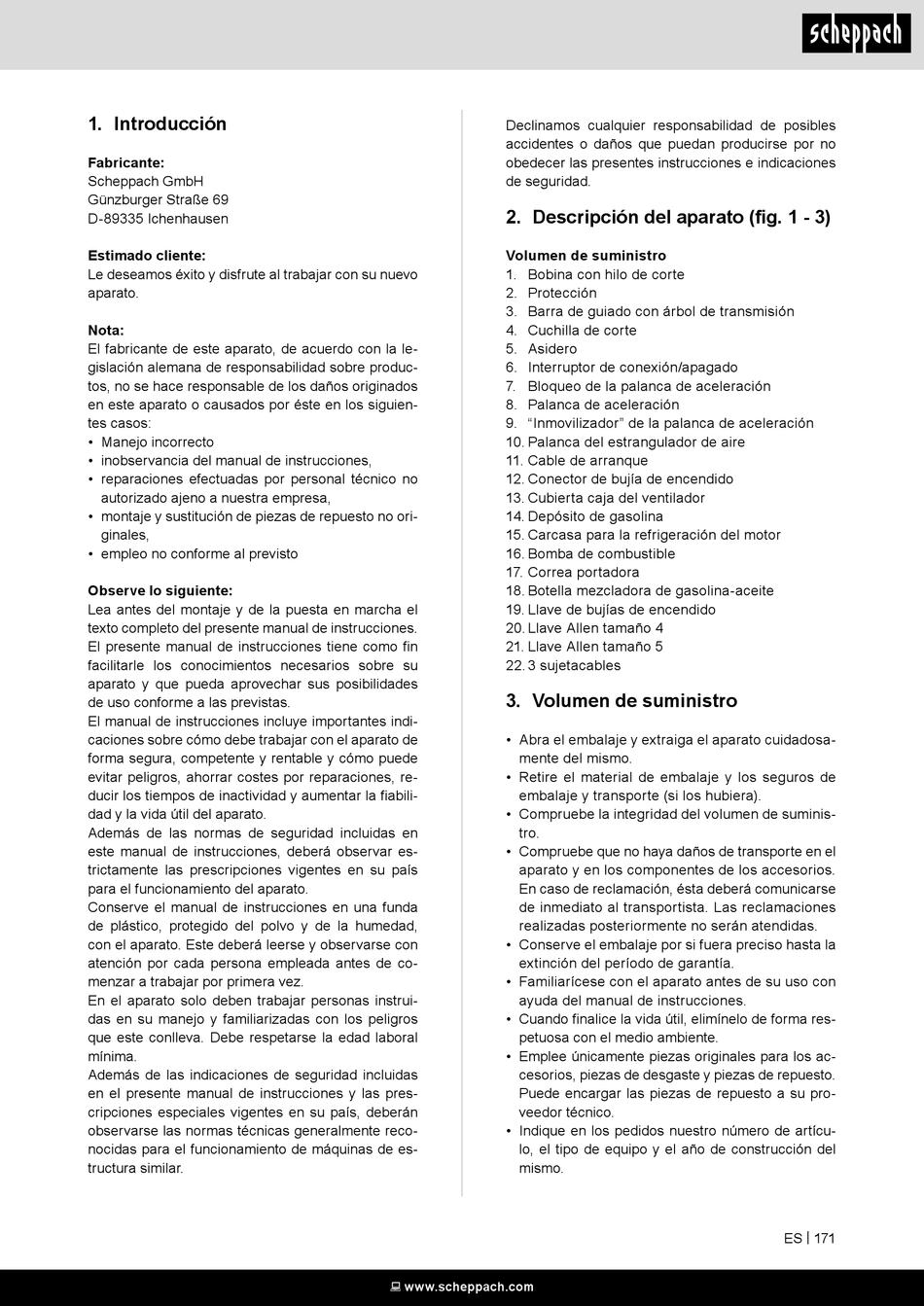 scheppach

1. Introducción

Fabricante:
Scheppach GmbH
Günzburger Straße 69
D-89335 Ichenhausen

Estimado cliente:
Le deseamos éxito y disfrute al trabajar con su nuevo aparato.

Nota:
El fabricante de este aparato, de acuerdo con la legislación alemana de responsabilidad sobre productos, no se hace responsable de los daños originados en este aparato o causados por éste en los siguientes casos:
• Manejo incorrecto
• inobservancia del manual de instrucciones,
• reparaciones efectuadas por personal técnico no autorizado ajeno a nuestra empresa,
• montaje y sustitución de piezas de repuesto no originales,
• empleo no conforme al previsto

Observe lo siguiente:
Lea antes del montaje y de la puesta en marcha el texto completo del presente manual de instrucciones.
El presente manual de instrucciones tiene como fin facilitarle los conocimientos necesarios sobre su aparato y que pueda aprovechar sus posibilidades de uso conforme a las previstas.
El manual de instrucciones incluye importantes indicaciones sobre cómo debe trabajar con el aparato de forma segura, competente y rentable y cómo puede evitar peligros, ahorrar costes por reparaciones, reducir los tiempos de inactividad y aumentar la fiabilidad y la vida útil del aparato.
Además de las normas de seguridad incluidas en este manual de instrucciones, deberá observar estrictamente las prescripciones vigentes en su país para el funcionamiento del aparato.
Conserve el manual de instrucciones en una funda de plástico, protegido del polvo y de la humedad, con el aparato. Este deberá leerse y observarse con atención por cada persona empleada antes de comenzar a trabajar por primera vez.
En el aparato solo deben trabajar personas instruidas en su manejo y familiarizadas con los peligros que este conlleva. Debe respetarse la edad laboral mínima.
Además de las indicaciones de seguridad incluidas en el presente manual de instrucciones y las prescripciones especiales vigentes en su país, deberán observarse las normas técnicas generalmente reconocidas para el funcionamiento de máquinas de estructura similar.

Declinamos cualquier responsabilidad de posibles accidentes o daños que puedan producirse por no obedecer las presentes instrucciones e indicaciones de seguridad.

2. Descripción del aparato (fig. 1 - 3)

Volumen de suministro
1. Bobina con hilo de corte
2. Protección
3. Barra de guiado con árbol de transmisión
4. Cuchilla de corte
5. Asidero
6. Interruptor de conexión/apagado
7. Bloqueo de la palanca de aceleración
8. Palanca de aceleración
9. “Inmovilizador” de la palanca de aceleración
10. Palanca del estrangulador de aire
11. Cable de arranque
12. Conector de bujía de encendido
13. Cubierta caja del ventilador
14. Depósito de gasolina
15. Carcasa para la refrigeración del motor
16. Bomba de combustible
17. Correa portadora
18. Botella mezcladora de gasolina-aceite
19. Llave de bujías de encendido
20. Llave Allen tamaño 4
21. Llave Allen tamaño 5
22. 3 sujetacables

3. Volumen de suministro

• Abra el embalaje y extraiga el aparato cuidadosamente del mismo.
• Retire el material de embalaje y los seguros de embalaje y transporte (si los hubiera).
• Compruebe la integridad del volumen de suministro.
• Compruebe que no haya daños de transporte en el aparato y en los componentes de los accesorios. En caso de reclamación, ésta deberá comunicarse de inmediato al transportista. Las reclamaciones realizadas posteriormente no serán atendidas.
• Conserve el embalaje por si fuera preciso hasta la extinción del período de garantía.
• Familiarícese con el aparato antes de su uso con ayuda del manual de instrucciones.
• Cuando finalice la vida útil, elimínelo de forma respetuosa con el medio ambiente.
• Emplee únicamente piezas originales para los accesorios, piezas de desgaste y piezas de repuesto. Puede encargar las piezas de repuesto a su proveedor técnico.
• Indique en los pedidos nuestro número de artículo, el tipo de equipo y el año de construcción del mismo.

ES | 171

www.scheppach.com